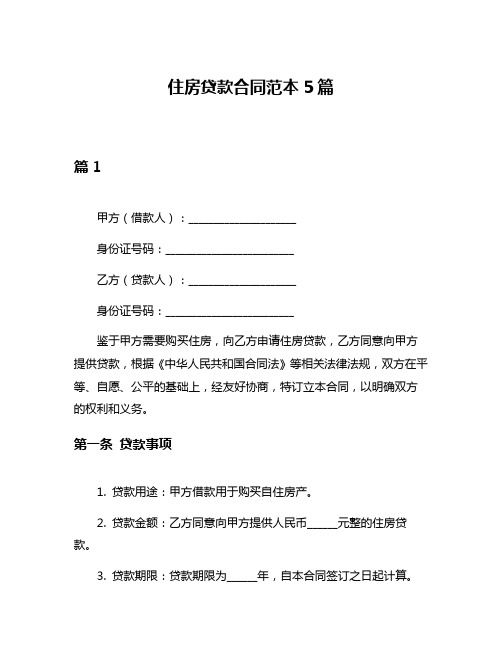 住房贷款合同范本 5 篇

篇 1

甲方（借款人）：____________________

身份证号码：________________________

乙方（贷款人）：____________________

身份证号码：________________________

鉴于甲方需要购买住房，向乙方申请住房贷款，乙方同意向甲方提供贷款，根据《中华人民共和国合同法》等相关法律法规，双方在平等、自愿、公平的基础上，经友好协商，特订立本合同，以明确双方的权利和义务。

第一条 贷款事项

1. 贷款用途：甲方借款用于购买自住房产。

2. 贷款金额：乙方同意向甲方提供人民币______元整的住房贷款。

3. 贷款期限：贷款期限为______年，自本合同签订之日起计算。